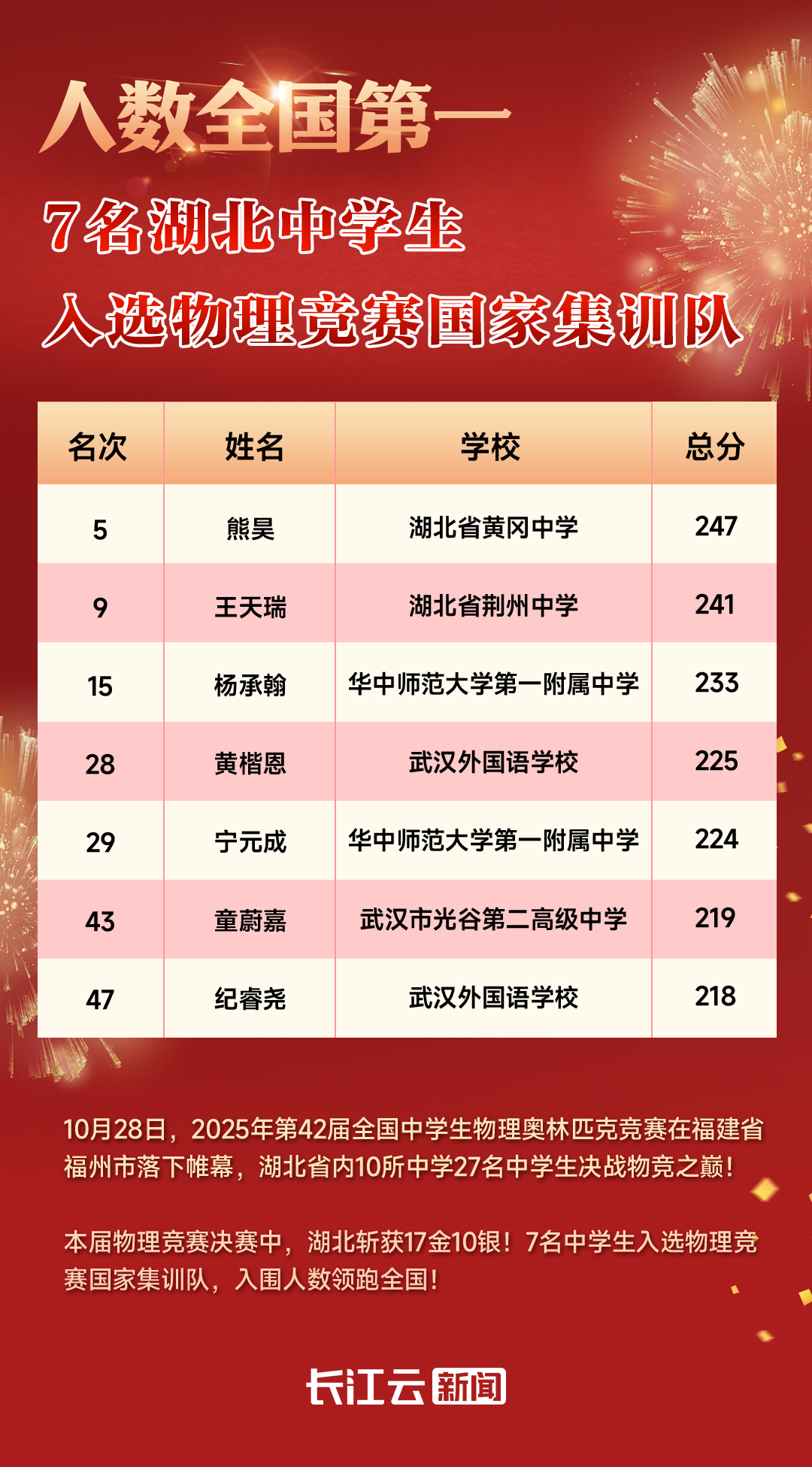 人数全国第一

7名湖北中学生

入选物理竞赛国家集训队

| 名次 | 姓名 | 学校 | 总分 |
|---|---|---|---|
| 5 | 熊昊 | 湖北省黄冈中学 | 247 |
| 9 | 王天瑞 | 湖北省荆州中学 | 241 |
| 15 | 杨承翰 | 华中师范大学第一附属中学 | 233 |
| 28 | 黄楷恩 | 武汉外国语学校 | 225 |
| 29 | 宁元成 | 华中师范大学第一附属中学 | 224 |
| 43 | 童蔚嘉 | 武汉市光谷第二高级中学 | 219 |
| 47 | 纪睿尧 | 武汉外国语学校 | 218 |

10月28日，2025年第42届全国中学生物理奥林匹克竞赛在福建省福州市落下帷幕，湖北省内10所中学27名中学生决战物竞之巅！

本届物理竞赛决赛中，湖北斩获17金10银！7名中学生入选物理竞赛国家集训队，入围人数领跑全国！

长江云新闻